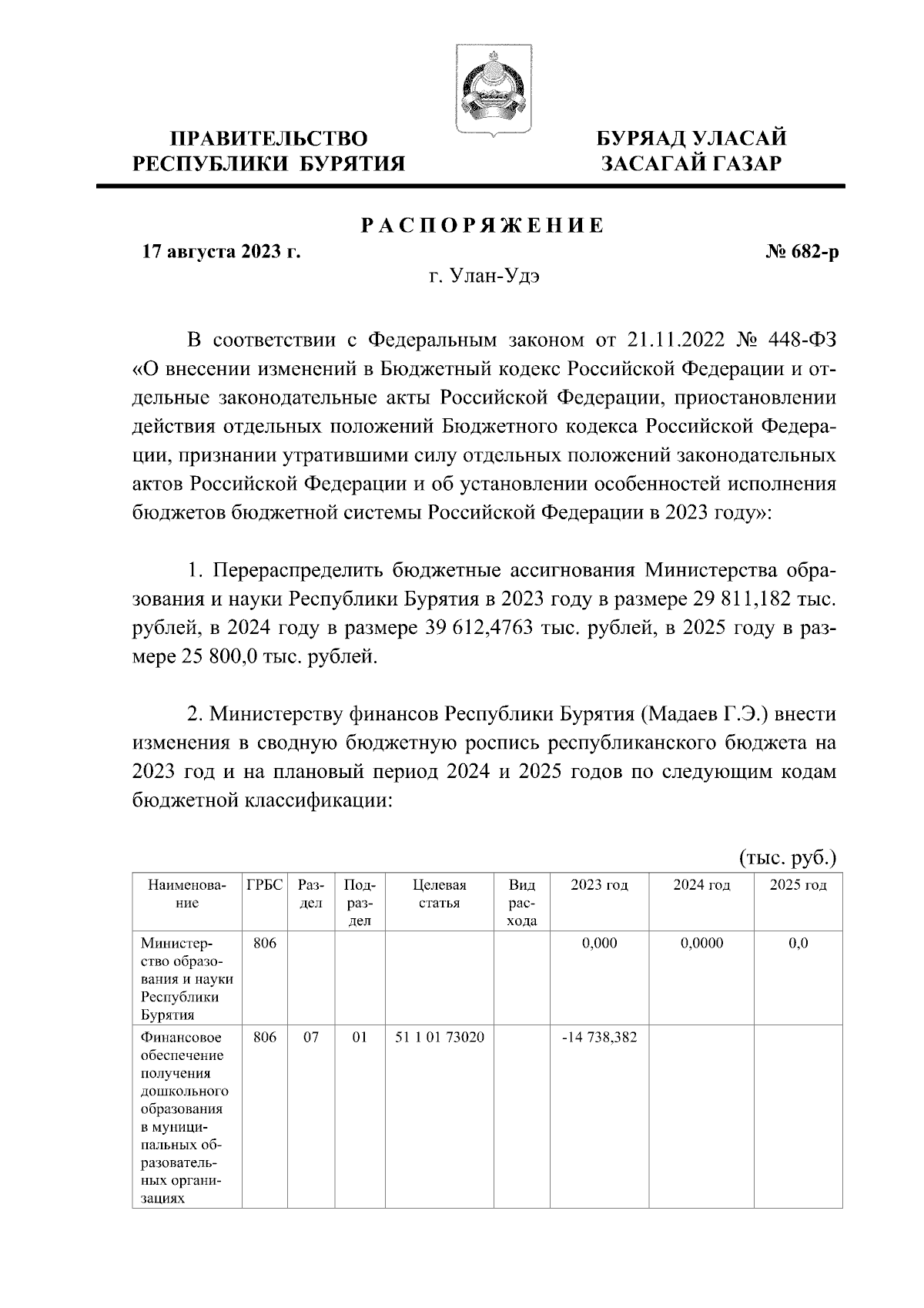 ПРАВИТЕЛЬСТВО РЕСПУБЛИКИ БУРЯТИЯ

БУРЯАД УЛАСАЙ ЗАСАГАЙ ГАЗАР

РАСПОРЯЖЕНИЕ

17 августа 2023 г.

№ 682-р

г. Улан-Удэ

В соответствии с Федеральным законом от 21.11.2022 № 448-ФЗ «О внесении изменений в Бюджетный кодекс Российской Федерации и отдельные законодательные акты Российской Федерации, приостановлении действия отдельных положений Бюджетного кодекса Российской Федерации, признании утратившими силу отдельных положений законодательных актов Российской Федерации и об установлении особенностей исполнения бюджетов бюджетной системы Российской Федерации в 2023 году»:

1. Перераспределить бюджетные ассигнования Министерства образования и науки Республики Бурятия в 2023 году в размере 29 811,182 тыс. рублей, в 2024 году в размере 39 612,4763 тыс. рублей, в 2025 году в размере 25 800,0 тыс. рублей.

2. Министерству финансов Республики Бурятия (Мадаев Г.Э.) внести изменения в сводную бюджетную роспись республиканского бюджета на 2023 год и на плановый период 2024 и 2025 годов по следующим кодам бюджетной классификации:

(тыс. руб.)

| Наименование | ГРБС | Раздел | Подраздел | Целевая статья | Вид расхода | 2023 год | 2024 год | 2025 год |
|---|---|---|---|---|---|---|---|---|
| Министерство образования и науки Республики Бурятия | 806 | | | | | 0,000 | 0,0000 | 0,0 |
| Финансовое обеспечение получения дошкольного образования в муниципальных образовательных организациях | 806 | 07 | 01 | 51 1 01 73020 | | -14 738,382 | | |